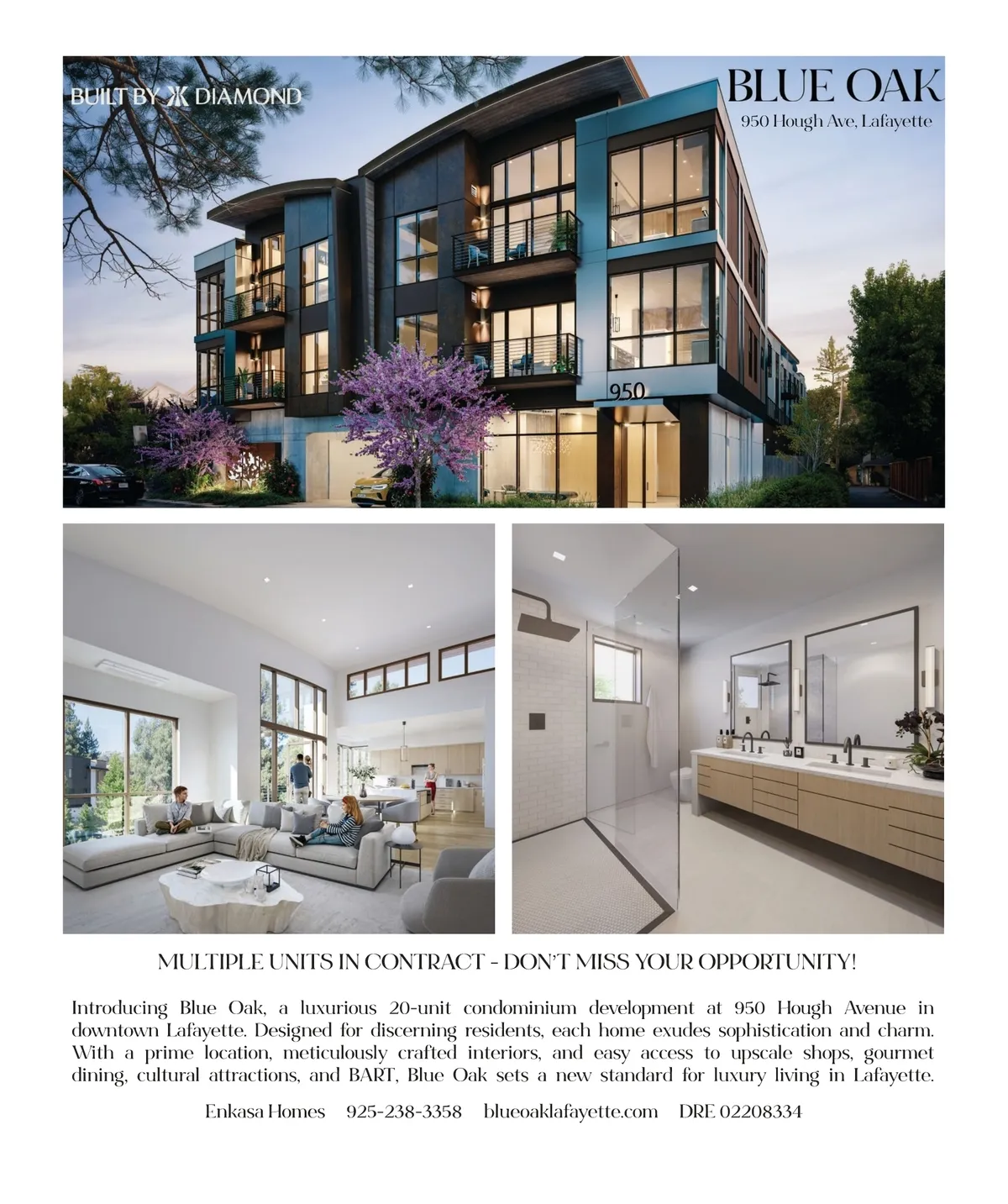 BUILT BY DIAMOND

BLUE OAK
950 Hough Ave, Lafayette

950

MULTIPLE UNITS IN CONTRACT - DON'T MISS YOUR OPPORTUNITY!

Introducing Blue Oak, a luxurious 20-unit condominium development at 950 Hough Avenue in downtown Lafayette. Designed for discerning residents, each home exudes sophistication and charm. With a prime location, meticulously crafted interiors, and easy access to upscale shops, gourmet dining, cultural attractions, and BART, Blue Oak sets a new standard for luxury living in Lafayette.

Enkasa Homes 925-238-3358 blueoaklafayette.com DRE 02208334